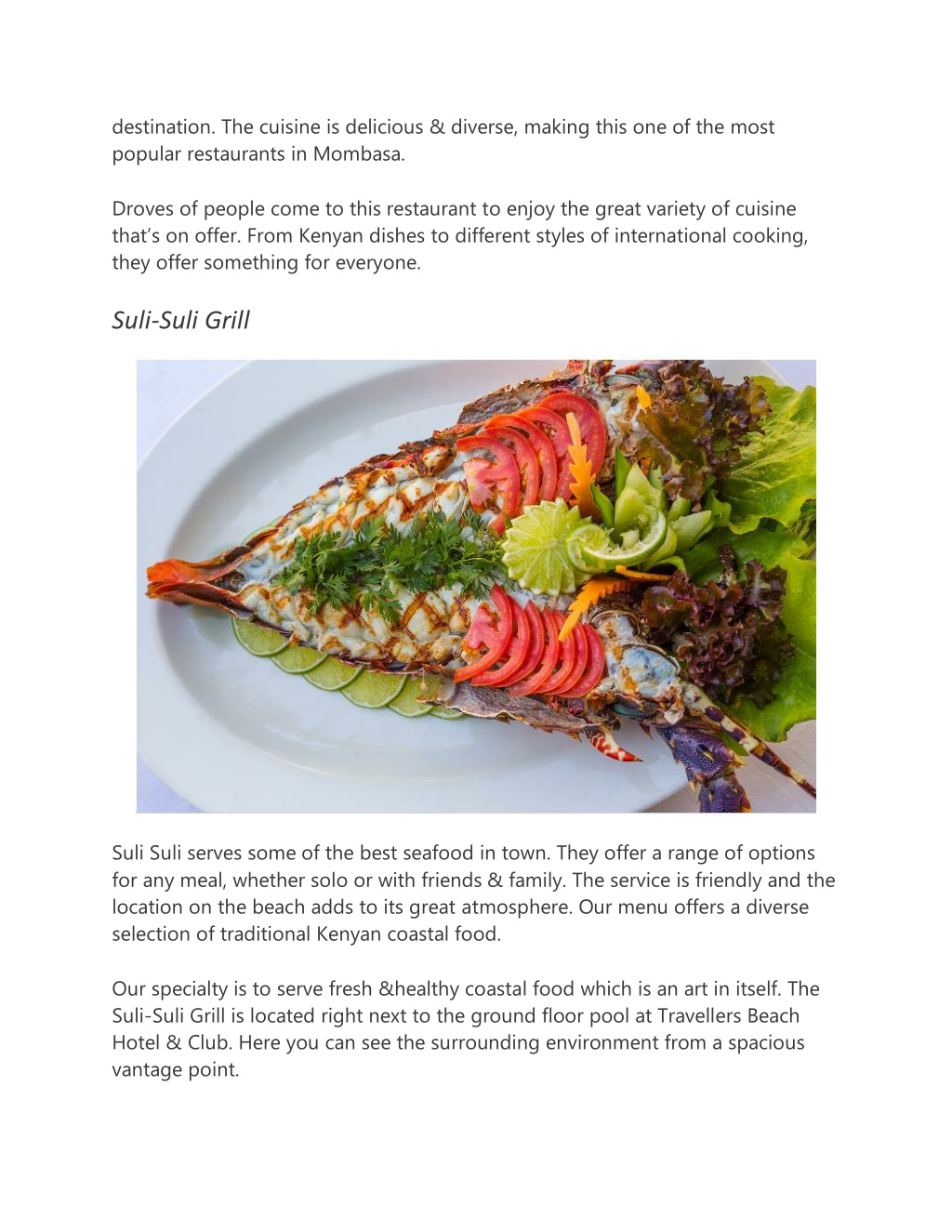 destination. The cuisine is delicious & diverse, making this one of the most popular restaurants in Mombasa.

Droves of people come to this restaurant to enjoy the great variety of cuisine that's on offer. From Kenyan dishes to different styles of international cooking, they offer something for everyone.

Suli-Suli Grill

Suli Suli serves some of the best seafood in town. They offer a range of options for any meal, whether solo or with friends & family. The service is friendly and the location on the beach adds to its great atmosphere. Our menu offers a diverse selection of traditional Kenyan coastal food.

Our specialty is to serve fresh &healthy coastal food which is an art in itself. The Suli-Suli Grill is located right next to the ground floor pool at Travellers Beach Hotel & Club. Here you can see the surrounding environment from a spacious vantage point.